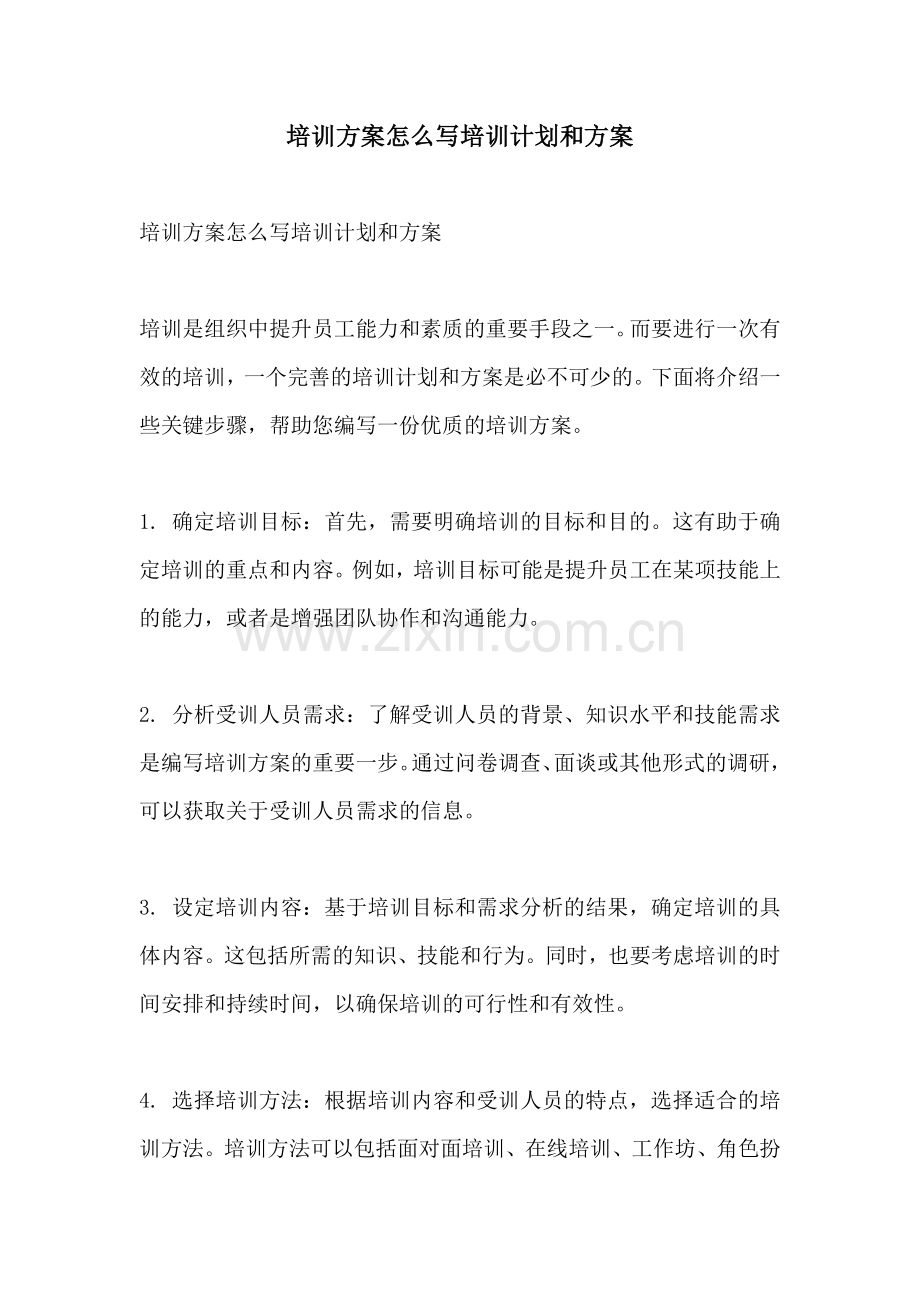 培训方案怎么写培训计划和方案

培训方案怎么写培训计划和方案

培训是组织中提升员工能力和素质的重要手段之一。而要进行一次有效的培训，一个完善的培训计划和方案是必不可少的。下面将介绍一些关键步骤，帮助您编写一份优质的培训方案。

1.确定培训目标：首先，需要明确培训的目标和目的。这有助于确定培训的重点和内容。例如，培训目标可能是提升员工在某项技能上的能力，或者是增强团队协作和沟通能力。

2.分析受训人员需求：了解受训人员的背景、知识水平和技能需求是编写培训方案的重要一步。通过问卷调查、面谈或其他形式的调研，可以获取关于受训人员需求的信息。

3.设定培训内容：基于培训目标和需求分析的结果，确定培训的具体内容。这包括所需的知识、技能和行为。同时，也要考虑培训的时间安排和持续时间，以确保培训的可行性和有效性。

4.选择培训方法：根据培训内容和受训人员的特点，选择适合的培训方法。培训方法可以包括面对面培训、在线培训、工作坊、角色扮

www.zixin.com.cn